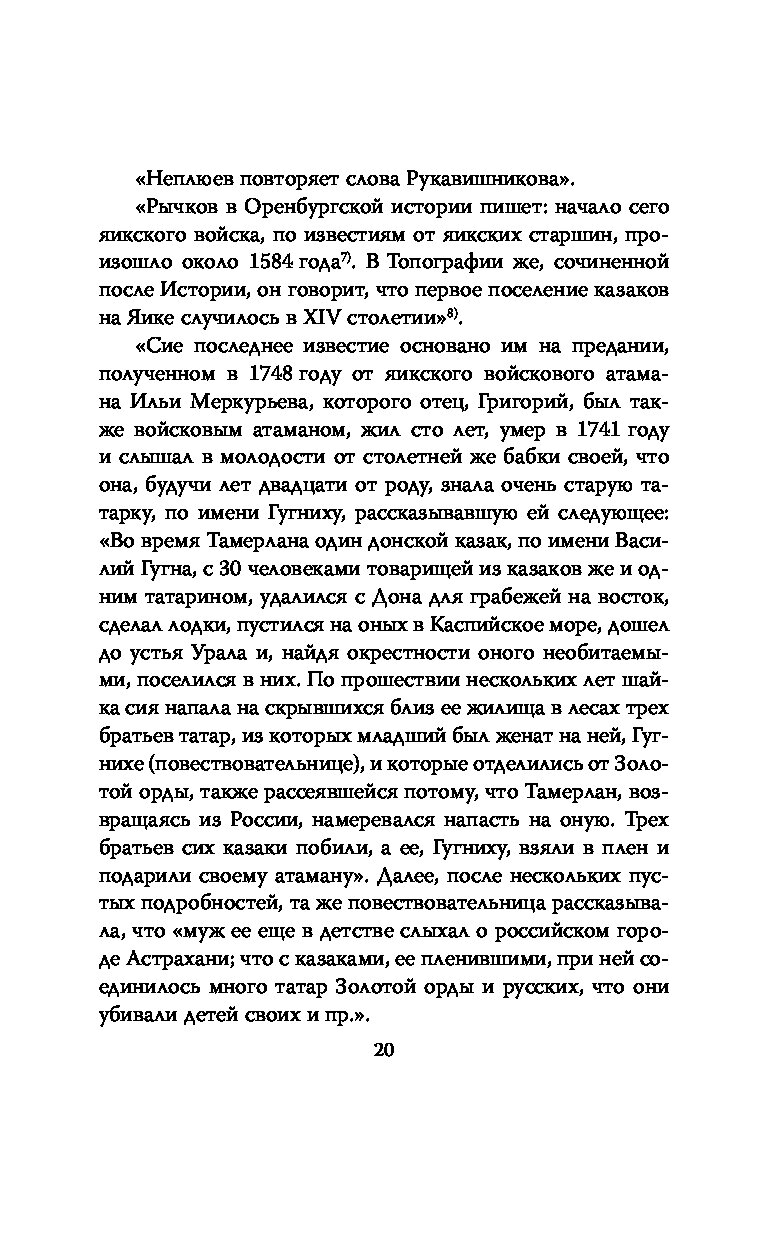 «Неплюев повторяет слова Рукавишникова».

«Рычков в Оренбургской истории пишет: начало сего яикского войска, по известиям от яикских старшин, произошло около 1584 года$^{7)}$. В Топографии же, сочиненной после Истории, он говорит, что первое поселение казаков на Яике случилось в XIV столетии»$^{8)}$.

«Сие последнее известие основано им на предании, полученном в 1748 году от яикского войскового атамана Ильи Меркурьева, которого отец, Григорий, был также войсковым атаманом, жил сто лет, умер в 1741 году и слышал в молодости от столетней же бабки своей, что она, будучи лет двадцати от роду, знала очень старую татарку, по имени Гугниху, рассказывавшую ей следующее: «Во время Тамерлана один донской казак, по имени Василий Гугна, с 30 человеками товарищей из казаков же и одним татарином, удалился с Дона для грабежей на восток, сделал лодки, пустился на оных в Каспийское море, дошел до устья Урала и, найдя окрестности оного необитаемыми, поселился в них. По прошествии нескольких лет шайка сия напала на скрывшихся близ ее жилища в лесах трех братьев татар, из которых младший был женат на ней, Гугнихе (повествовательнице), и которые отделились от Золотой орды, также рассеявшейся потому, что Тамерлан, возвращаясь из России, намеревался напасть на оную. Трех братьев сих казаки побили, а ее, Гугниху, взяли в плен и подарили своему атаману». Далее, после нескольких пустых подробностей, та же повествовательница рассказывала, что «муж ее еще в детстве слыхал о российском городе Астрахани; что с казаками, ее пленившими, при ней соединилось много татар Золотой орды и русских, что они убивали детей своих и пр.».

20